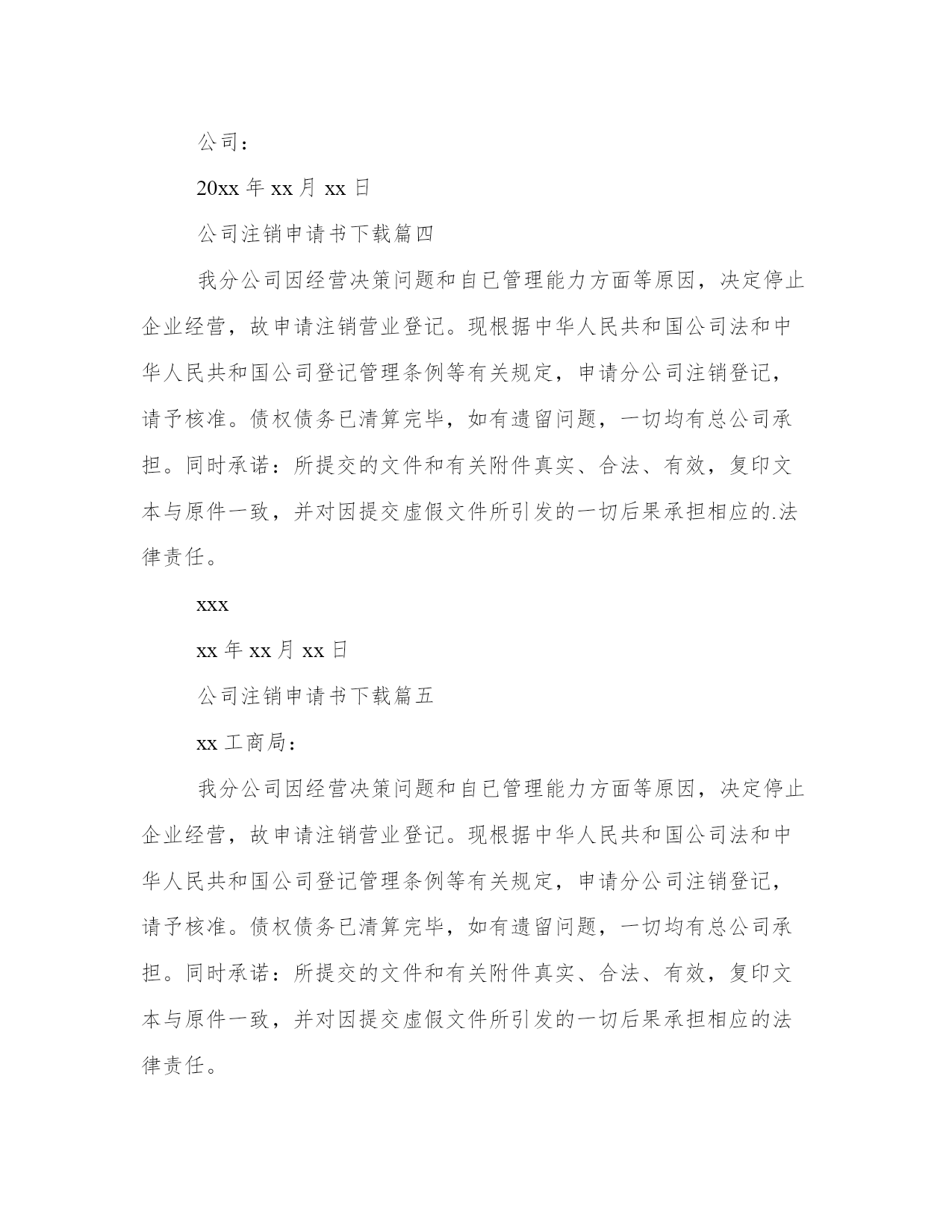 公司：

20xx 年 xx 月 xx 日

公司注销申请书下载篇四

我分公司因经营决策问题和自已管理能力方面等原因，决定停止企业经营，故申请注销营业登记。现根据中华人民共和国公司法和中华人民共和国公司登记管理条例等有关规定，申请分公司注销登记，请予核准。债权债务已清算完毕，如有遗留问题，一切均有总公司承担。同时承诺：所提交的文件和有关附件真实、合法、有效，复印文本与原件一致，并对因提交虚假文件所引发的一切后果承担相应的.法律责任。

xxx

xx 年 xx 月 xx 日

公司注销申请书下载篇五

xx 工商局：

我分公司因经营决策问题和自已管理能力方面等原因，决定停止企业经营，故申请注销营业登记。现根据中华人民共和国公司法和中华人民共和国公司登记管理条例等有关规定，申请分公司注销登记，请予核准。债权债务已清算完毕，如有遗留问题，一切均有总公司承担。同时承诺：所提交的文件和有关附件真实、合法、有效，复印文本与原件一致，并对因提交虚假文件所引发的一切后果承担相应的法律责任。